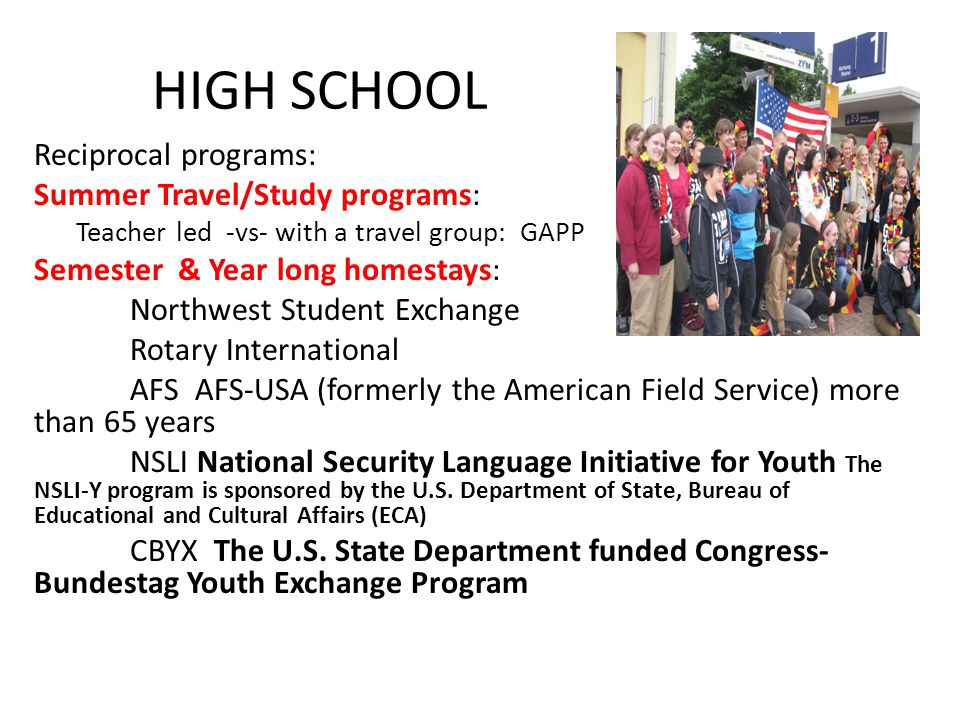 HIGH SCHOOL

Reciprocal programs:

Summer Travel/Study programs:

Teacher led -vs- with a travel group: GAPP

Semester & Year long homestays:

Northwest Student Exchange

Rotary International

AFS AFS-USA (formerly the American Field Service) more than 65 years

NSLI National Security Language Initiative for Youth The NSLI-Y program is sponsored by the U.S. Department of State, Bureau of Educational and Cultural Affairs (ECA)

CBYX The U.S. State Department funded Congress-Bundestag Youth Exchange Program

1